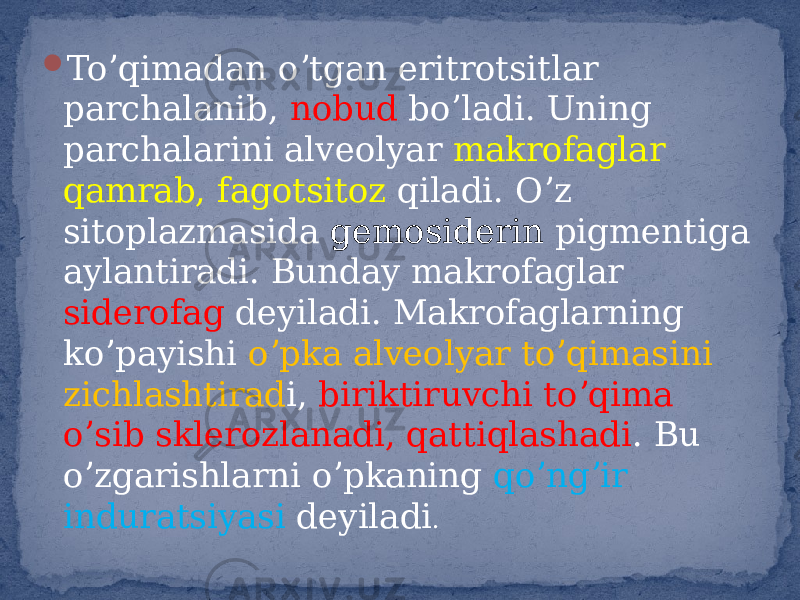 To’qimadan o’tgan eritrotsitlar parchalanib, nobud bo’ladi. Uning parchalarini alveolyar makrofaglar qamrab, fagotsitoz qiladi. O’z sitoplazmasida gemosiderin pigmentiga aylantiradi. Bunday makrofaglar siderofag deyiladi. Makrofaglarning ko’payishi o’pka alveolyar to’qimasini zichlashtiradi, biriktiruvchi to’qima o’sib sklerozlanadi, qattiqlashadi. Bu o’zgarishlarni o’pkaning qo’ng’ir induratsiyasi deyiladi.

ARXIV.UZ